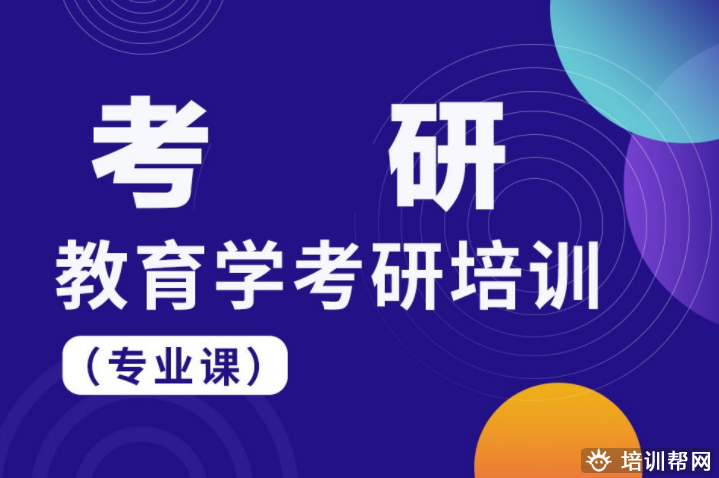 考 研
教育学考研培训
（专业课）
培训帮网